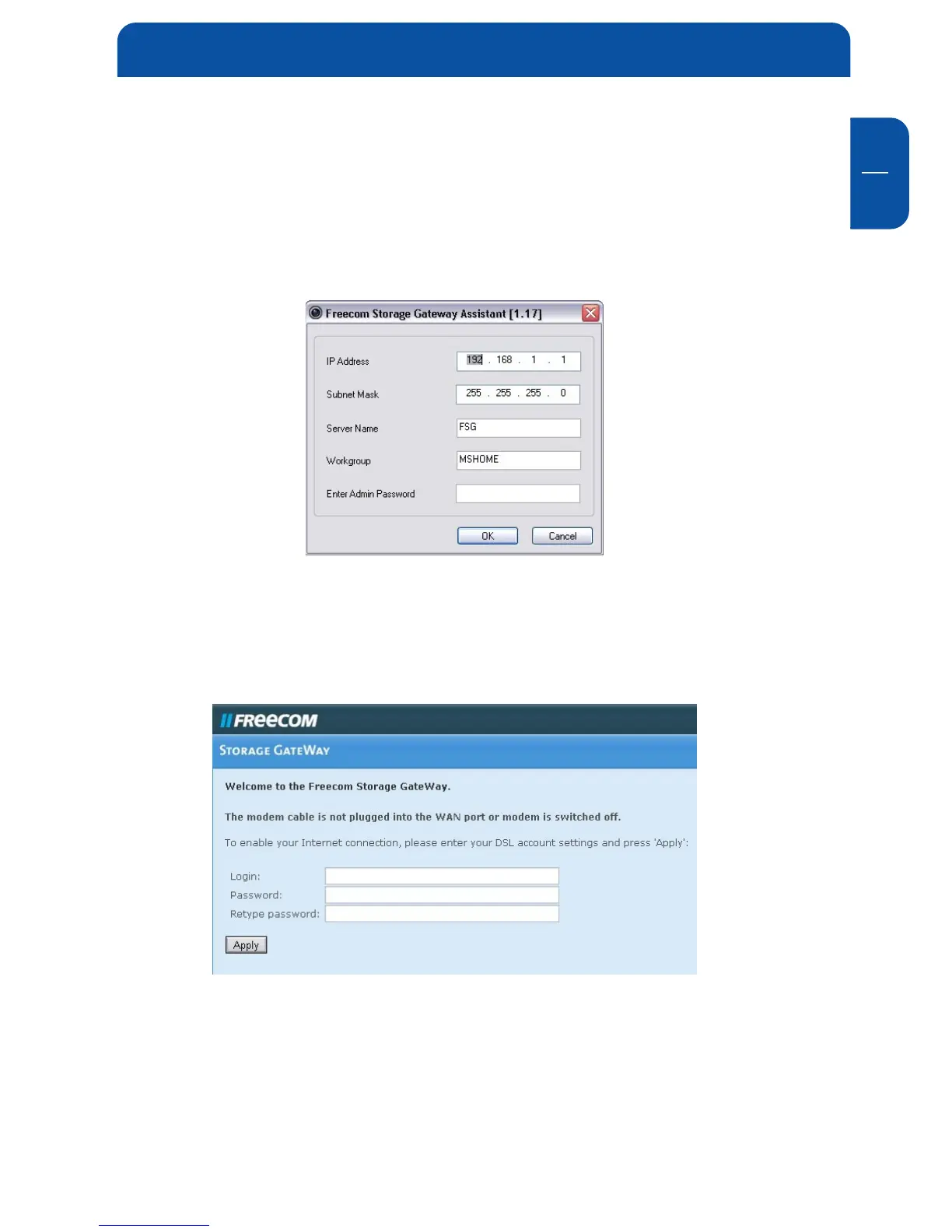 Freecom Storage Gateway Assistant [1.17]

IP Address 192 . 168 . 1 . 1

Subnet Mask 255 . 255 . 255 . 0

Server Name FSG

Workgroup MSHOME

Enter Admin Password

OK Cancel

FREECOM

STORAGE GATEWAY

Welcome to the Freecom Storage GateWay.

The modem cable is not plugged into the WAN port or modem is switched off.

To enable your Internet connection, please enter your DSL account settings and press 'Apply':

Login:
Password:
Retype password:

Apply